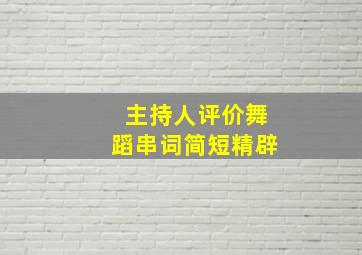 主持人评价舞蹈串词简短精辟